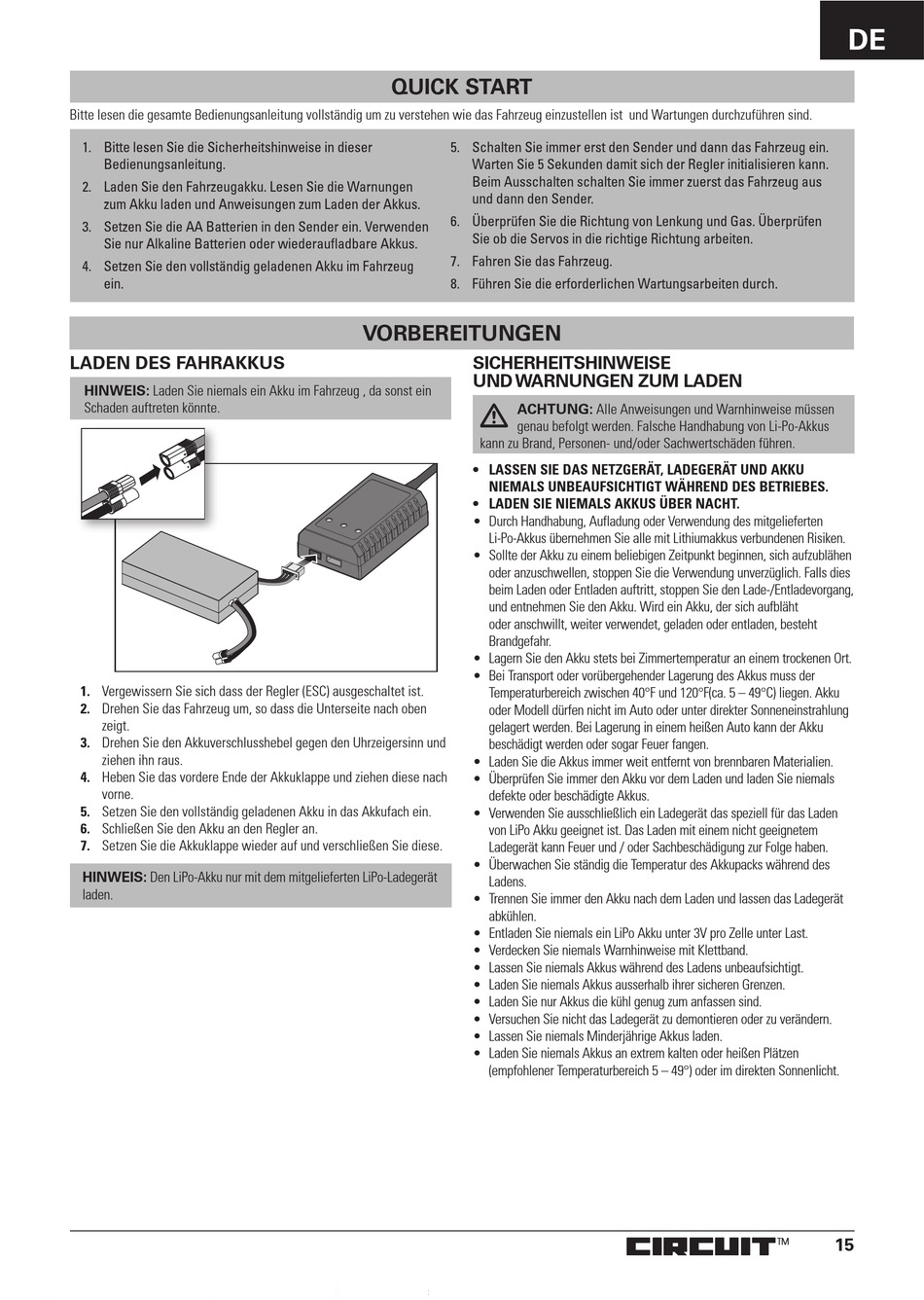 DE

QUICK START

Bitte lesen die gesamte Bedienungsanleitung vollständig um zu verstehen wie das Fahrzeug einzustellen ist und Wartungen durchzuführen sind.

1. Bitte lesen Sie die Sicherheitshinweise in dieser Bedienungsanleitung.
2. Laden Sie den Fahrzeugakku. Lesen Sie die Warnungen zum Akku laden und Anweisungen zum Laden der Akkus.
3. Setzen Sie die AA Batterien in den Sender ein. Verwenden Sie nur Alkaline Batterien oder wiederaufladbare Akkus.
4. Setzen Sie den vollständig geladenen Akku im Fahrzeug ein.
5. Schalten Sie immer erst den Sender und dann das Fahrzeug ein. Warten Sie 5 Sekunden damit sich der Regler initialisieren kann. Beim Ausschalten schalten Sie immer zuerst das Fahrzeug aus und dann den Sender.
6. Überprüfen Sie die Richtung von Lenkung und Gas. Überprüfen Sie ob die Servos in die richtige Richtung arbeiten.
7. Fahren Sie das Fahrzeug.
8. Führen Sie die erforderlichen Wartungsarbeiten durch.

VORBEREITUNGEN

LADEN DES FAHRAKKUS

HINWEIS: Laden Sie niemals ein Akku im Fahrzeug , da sonst ein Schaden auftreten könnte.

1. Vergewissern Sie sich dass der Regler (ESC) ausgeschaltet ist.
2. Drehen Sie das Fahrzeug um, so dass die Unterseite nach oben zeigt.
3. Drehen Sie den Akkuverschlusshebel gegen den Uhrzeigersinn und ziehen ihn raus.
4. Heben Sie das vordere Ende der Akkuklappe und ziehen diese nach vorne.
5. Setzen Sie den vollständig geladenen Akku in das Akkufach ein.
6. Schließen Sie den Akku an den Regler an.
7. Setzen Sie die Akkuklappe wieder auf und verschließen Sie diese.

HINWEIS: Den LiPo-Akku nur mit dem mitgelieferten LiPo-Ladegerät laden.

SICHERHEITSHINWEISE UND WARNUNGEN ZUM LADEN

ACHTUNG: Alle Anweisungen und Warnhinweise müssen genau befolgt werden. Falsche Handhabung von Li-Po-Akkus kann zu Brand, Personen- und/oder Sachwertschäden führen.

• LASSEN SIE DAS NETZGERÄT, LADEGERÄT UND AKKU NIEMALS UNBEAUFSICHTIGT WÄHREND DES BETRIEBES.
• LADEN SIE NIEMALS AKKUS ÜBER NACHT.
• Durch Handhabung, Aufladung oder Verwendung des mitgelieferten Li-Po-Akkus übernehmen Sie alle mit Lithiumakkus verbundenen Risiken.
• Sollte der Akku zu einem beliebigen Zeitpunkt beginnen, sich aufzublähen oder anzuschwellen, stoppen Sie die Verwendung unverzüglich. Falls dies beim Laden oder Entladen auftritt, stoppen Sie den Lade-/Entladevorgang, und entnehmen Sie den Akku. Wird ein Akku, der sich aufbläht oder anschwillt, weiter verwendet, geladen oder entladen, besteht Brandgefahr.
• Lagern Sie den Akku stets bei Zimmertemperatur an einem trockenen Ort.
• Bei Transport oder vorübergehender Lagerung des Akkus muss der Temperaturbereich zwischen 40°F und 120°F(ca. 5 – 49°C) liegen. Akku oder Modell dürfen nicht im Auto oder unter direkter Sonneneinstrahlung gelagert werden. Bei Lagerung in einem heißen Auto kann der Akku beschädigt werden oder sogar Feuer fangen.
• Laden Sie die Akkus immer weit entfernt von brennbaren Materialien.
• Überprüfen Sie immer den Akku vor dem Laden und laden Sie niemals defekte oder beschädigte Akkus.
• Verwenden Sie ausschließlich ein Ladegerät das speziell für das Laden von LiPo Akku geeignet ist. Das Laden mit einem nicht geeignetem Ladegerät kann Feuer und / oder Sachbeschädigung zur Folge haben.
• Überwachen Sie ständig die Temperatur des Akkupacks während des Ladens.
• Trennen Sie immer den Akku nach dem Laden und lassen das Ladegerät abkühlen.
• Entladen Sie niemals ein LiPo Akku unter 3V pro Zelle unter Last.
• Verdecken Sie niemals Warnhinweise mit Klettband.
• Lassen Sie niemals Akkus während des Ladens unbeaufsichtigt.
• Laden Sie niemals Akkus ausserhalb ihrer sicheren Grenzen.
• Laden Sie nur Akkus die kühl genug zum anfassen sind.
• Versuchen Sie nicht das Ladegerät zu demontieren oder zu verändern.
• Lassen Sie niemals Minderjährige Akkus laden.
• Laden Sie niemals Akkus an extrem kalten oder heißen Plätzen (empfohlener Temperaturbereich 5 – 49°) oder im direkten Sonnenlicht.

CIRCUIT™ 15